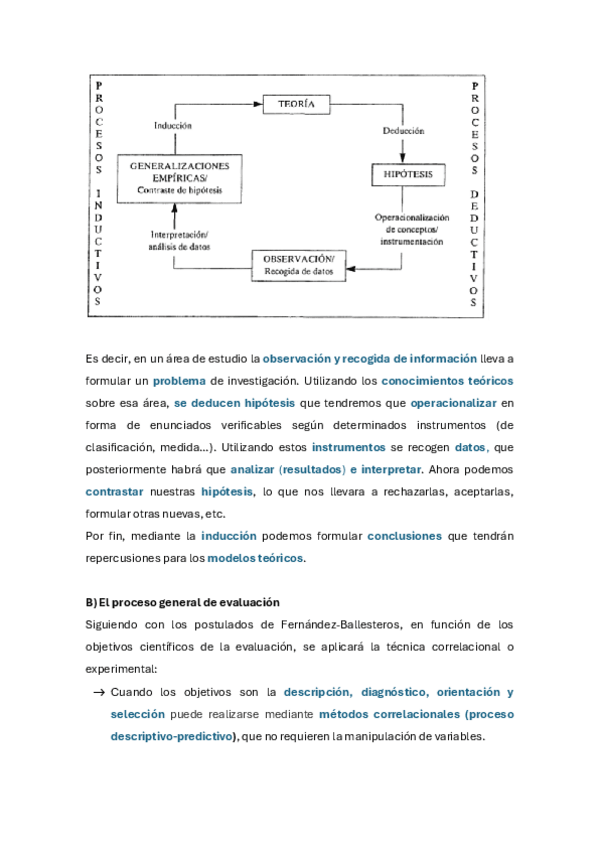 PROCESOS INDUCTIVOS

TEORÍA

Inducción

Deducción

GENERALIZACIONES EMPÍRICAS/ Contraste de hipótesis

HIPÓTESIS

Interpretación/ análisis de datos

Operacionalización de conceptos/ instrumentación

OBSERVACIÓN/ Recogida de datos

PROCESOS DEDUCTIVOS

Es decir, en un área de estudio la observación y recogida de información lleva a formular un problema de investigación. Utilizando los conocimientos teóricos sobre esa área, se deducen hipótesis que tendremos que operacionalizar en forma de enunciados verificables según determinados instrumentos (de clasificación, medida...). Utilizando estos instrumentos se recogen datos, que posteriormente habrá que analizar (resultados) e interpretar. Ahora podemos contrastar nuestras hipótesis, lo que nos llevara a rechazarlas, aceptarlas, formular otras nuevas, etc.
Por fin, mediante la inducción podemos formular conclusiones que tendrán repercusiones para los modelos teóricos.

B) El proceso general de evaluación
Siguiendo con los postulados de Fernández-Ballesteros, en función de los objetivos científicos de la evaluación, se aplicará la técnica correlacional o experimental:

→ Cuando los objetivos son la descripción, diagnóstico, orientación y selección puede realizarse mediante métodos correlacionales (proceso descriptivo-predictivo), que no requieren la manipulación de variables.